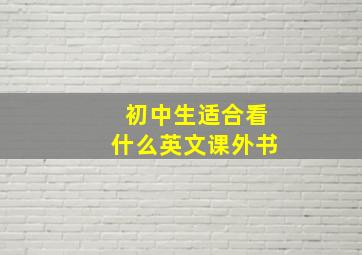 初中生适合看
什么英文课外书